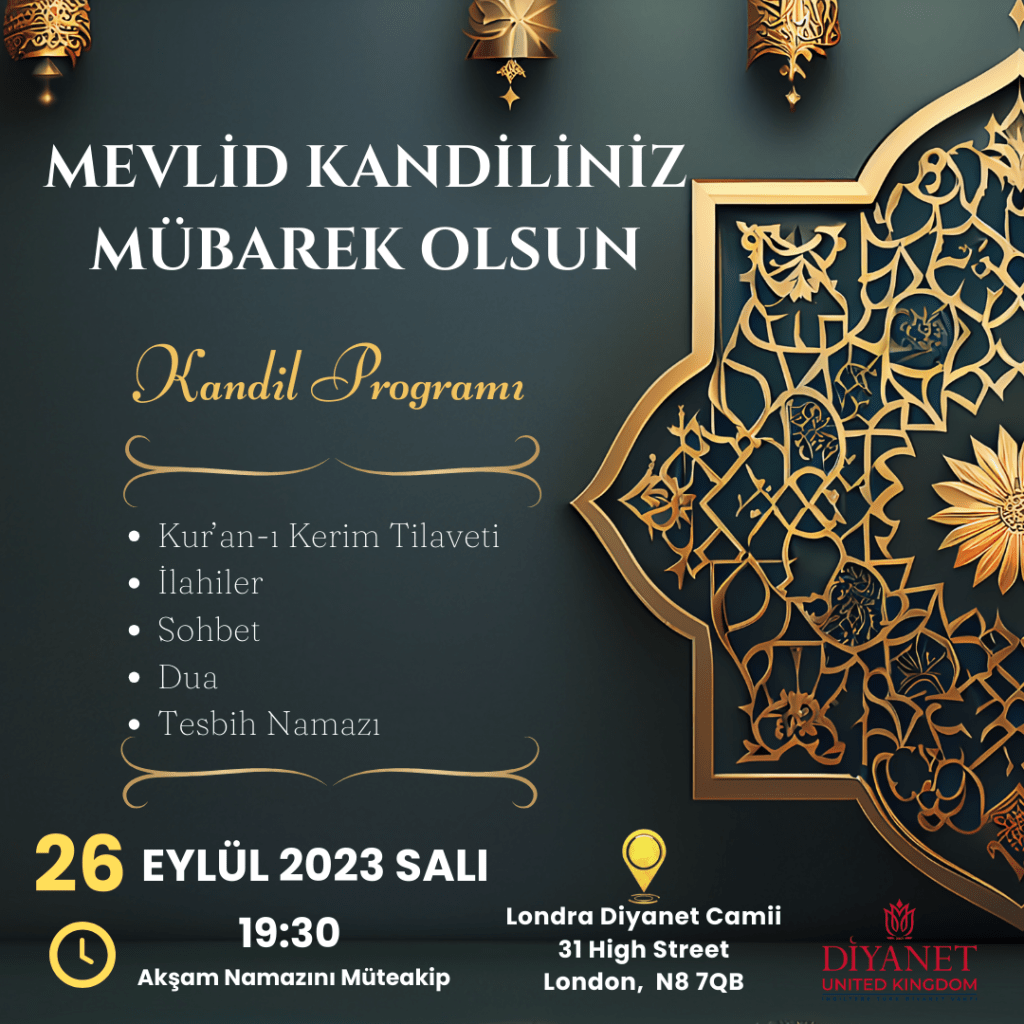 MEVLİD KANDİLİNİZ MÜBAREK OLSUN

Kandil Programı

• Kur'an-ı Kerim Tilaveti
• İlahiler
• Sohbet
• Dua
• Tesbih Namazı

26 EYLÜL 2023 SALI

19:30
Akşam Namazını Müteakip

Londra Diyanet Camii
31 High Street
London, N8 7QB

DİYANET
UNITED KINGDOM